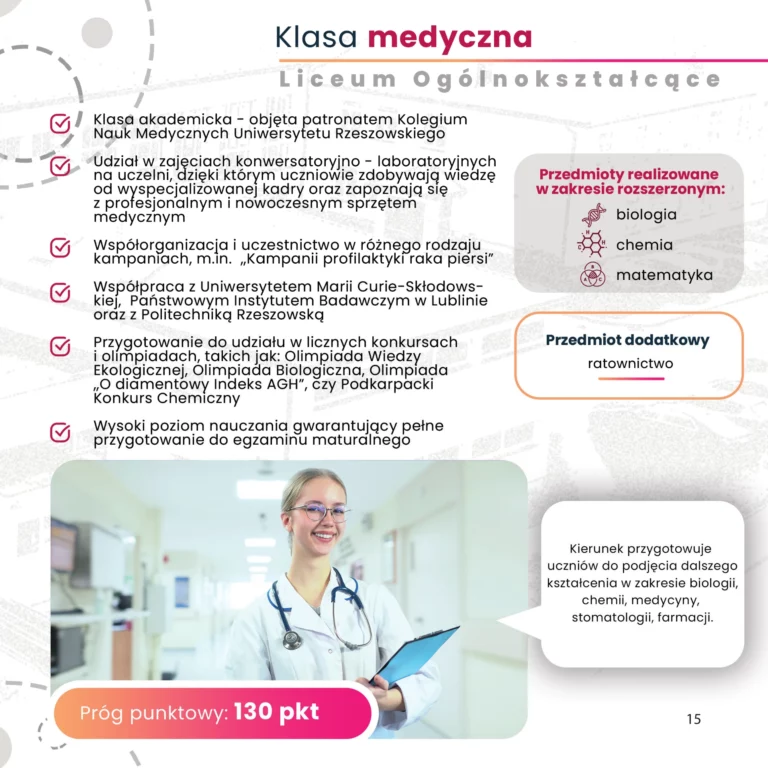 Klasa medyczna

Liceum Ogólnokształcące

☑ Klasa akademicka - objęta patronatem Kolegium Nauk Medycznych Uniwersytetu Rzeszowskiego

☑ Udział w zajęciach konwersatoryjno - laboratoryjnych na uczelni, dzięki którym uczniowie zdobywają wiedzę od wyspecjalizowanej kadry oraz zapoznają się z profesjonalnym i nowoczesnym sprzętem medycznym

☑ Współorganizacja i uczestnictwo w różnego rodzaju kampaniach, m.in. „Kampanii profilaktyki raka piersi"

☑ Współpraca z Uniwersytetem Marii Curie-Skłodowskiej, Państwowym Instytutem Badawczym w Lublinie oraz z Politechniką Rzeszowską

☑ Przygotowanie do udziału w licznych konkursach i olimpiadach, takich jak: Olimpiada Wiedzy Ekologicznej, Olimpiada Biologiczna, Olimpiada „O diamentowy Indeks AGH", czy Podkarpacki Konkurs Chemiczny

☑ Wysoki poziom nauczania gwarantujący pełne przygotowanie do egzaminu maturalnego

Przedmioty realizowane w zakresie rozszerzonym:
biologia
chemia
matematyka

Przedmiot dodatkowy
ratownictwo

Kierunek przygotowuje uczniów do podjęcia dalszego kształcenia w zakresie biologii, chemii, medycyny, stomatologii, farmacji.

Próg punktowy: 130 pkt

15